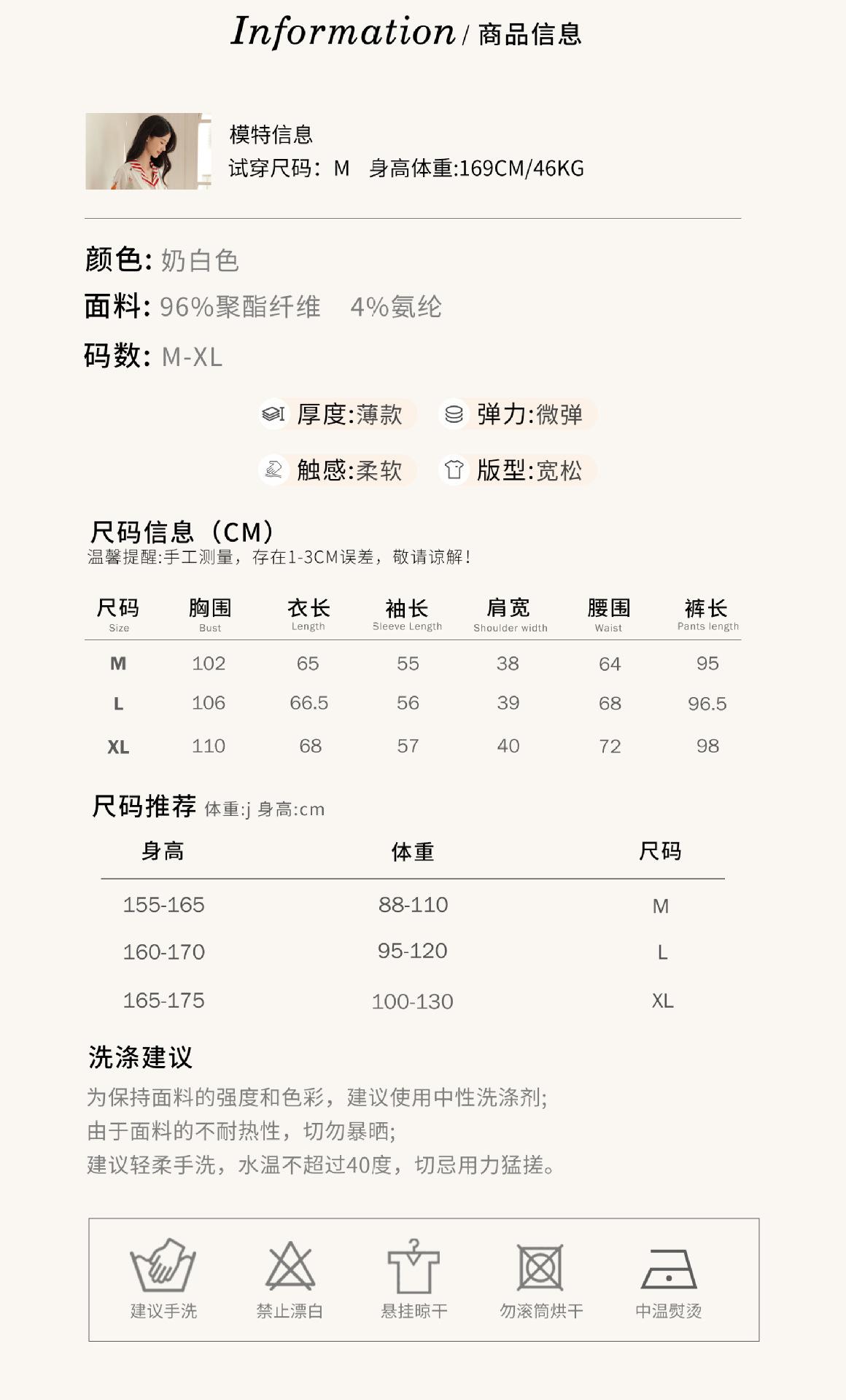 Information / 商品信息

模特信息
试穿尺码：M 身高体重:169CM/46KG

颜色: 奶白色
面料: 96%聚酯纤维 4%氨纶
码数: M-XL

厚度:薄款 弹力:微弹
触感:柔软 版型:宽松

尺码信息（CM）
温馨提醒:手工测量，存在1-3CM误差，敬请谅解！

| 尺码 Size | 胸围 Bust | 衣长 Length | 袖长 Sleeve Length | 肩宽 Shoulder width | 腰围 Waist | 裤长 Pants length |
|---|---|---|---|---|---|---|
| M | 102 | 65 | 55 | 38 | 64 | 95 |
| L | 106 | 66.5 | 56 | 39 | 68 | 96.5 |
| XL | 110 | 68 | 57 | 40 | 72 | 98 |

尺码推荐 体重:j 身高:cm

| 身高 | 体重 | 尺码 |
|---|---|---|
| 155-165 | 88-110 | M |
| 160-170 | 95-120 | L |
| 165-175 | 100-130 | XL |

洗涤建议
为保持面料的强度和色彩，建议使用中性洗涤剂;
由于面料的不耐热性，切勿暴晒;
建议轻柔手洗，水温不超过40度，切忌用力猛搓。

建议手洗 禁止漂白 悬挂晾干 勿滚筒烘干 中温熨烫